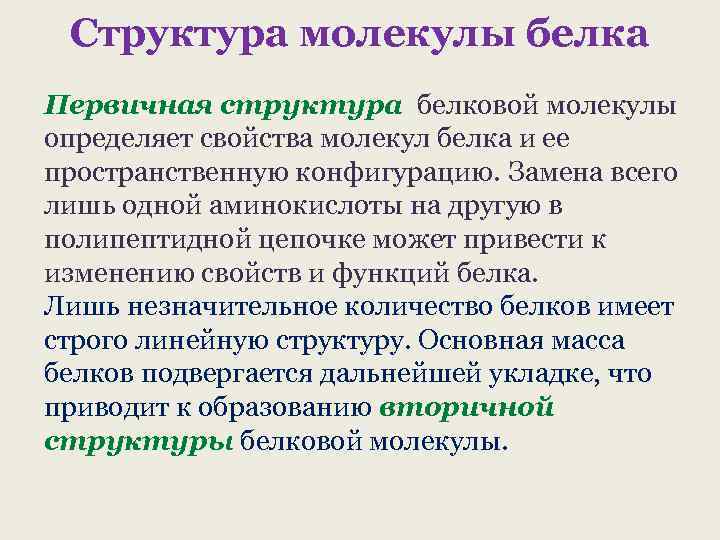 Структура молекулы белка

Первичная структура белковой молекулы определяет свойства молекул белка и ее пространственную конфигурацию. Замена всего лишь одной аминокислоты на другую в полипептидной цепочке может привести к изменению свойств и функций белка.
Лишь незначительное количество белков имеет строго линейную структуру. Основная масса белков подвергается дальнейшей укладке, что приводит к образованию вторичной структуры белковой молекулы.